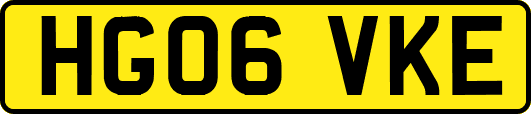 HG06 VKE